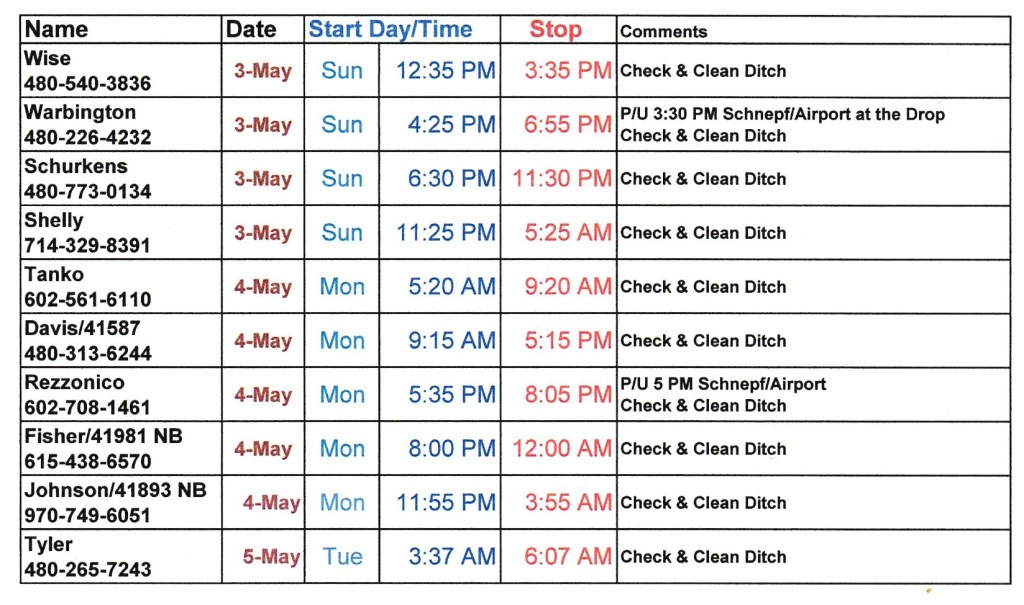 | Name | Date | Start Day/Time | | Stop | Comments |
|---|---|---|---|---|---|
| Wise 480-540-3836 | 3-May | Sun | 12:35 PM | 3:35 PM | Check & Clean Ditch |
| Warbington 480-226-4232 | 3-May | Sun | 4:25 PM | 6:55 PM | P/U 3:30 PM Schnepf/Airport at the Drop Check & Clean Ditch |
| Schurkens 480-773-0134 | 3-May | Sun | 6:30 PM | 11:30 PM | Check & Clean Ditch |
| Shelly 714-329-8391 | 3-May | Sun | 11:25 PM | 5:25 AM | Check & Clean Ditch |
| Tanko 602-561-6110 | 4-May | Mon | 5:20 AM | 9:20 AM | Check & Clean Ditch |
| Davis/41587 480-313-6244 | 4-May | Mon | 9:15 AM | 5:15 PM | Check & Clean Ditch |
| Rezzonico 602-708-1461 | 4-May | Mon | 5:35 PM | 8:05 PM | P/U 5 PM Schnepf/Airport Check & Clean Ditch |
| Fisher/41981 NB 615-438-6570 | 4-May | Mon | 8:00 PM | 12:00 AM | Check & Clean Ditch |
| Johnson/41893 NB 970-749-6051 | 4-May | Mon | 11:55 PM | 3:55 AM | Check & Clean Ditch |
| Tyler 480-265-7243 | 5-May | Tue | 3:37 AM | 6:07 AM | Check & Clean Ditch |